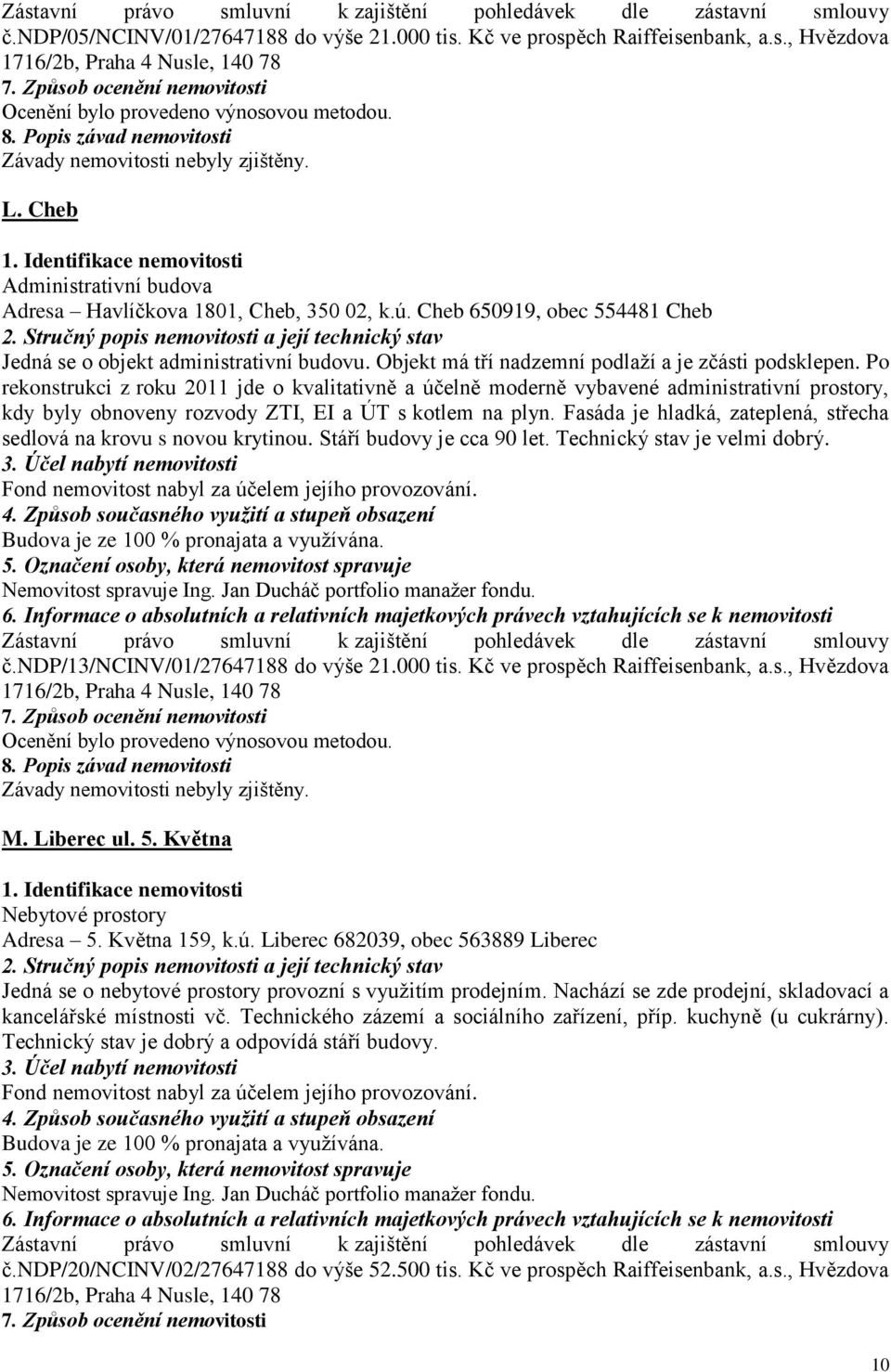 Zástavní právo smluvní k zajištění pohledávek dle zástavní smlouvy č.NDP/05/NCINV/01/27647188 do výše 21.000 tis. Kč ve prospěch Raiffeisenbank, a.s., Hvězdova 1716/2b, Praha 4 Nusle, 140 78
7. Způsob ocenění nemovitosti
Ocenění bylo provedeno výnosovou metodou.
8. Popis závad nemovitosti
Závady nemovitosti nebyly zjištěny.

L. Cheb

1. Identifikace nemovitosti
Administrativní budova
Adresa – Havlíčkova 1801, Cheb, 350 02, k.ú. Cheb 650919, obec 554481 Cheb
2. Stručný popis nemovitosti a její technický stav
Jedná se o objekt administrativní budovu. Objekt má tří nadzemní podlaží a je zčásti podsklepen. Po rekonstrukci z roku 2011 jde o kvalitativně a účelně moderně vybavené administrativní prostory, kdy byly obnoveny rozvody ZTI, EI a ÚT s kotlem na plyn. Fasáda je hladká, zateplená, střecha sedlová na krovu s novou krytinou. Stáří budovy je cca 90 let. Technický stav je velmi dobrý.
3. Účel nabytí nemovitosti
Fond nemovitost nabyl za účelem jejího provozování.
4. Způsob současného využití a stupeň obsazení
Budova je ze 100 % pronajata a využívána.
5. Označení osoby, která nemovitost spravuje
Nemovitost spravuje Ing. Jan Ducháč portfolio manažer fondu.
6. Informace o absolutních a relativních majetkových právech vztahujících se k nemovitosti
Zástavní právo smluvní k zajištění pohledávek dle zástavní smlouvy č.NDP/13/NCINV/01/27647188 do výše 21.000 tis. Kč ve prospěch Raiffeisenbank, a.s., Hvězdova 1716/2b, Praha 4 Nusle, 140 78
7. Způsob ocenění nemovitosti
Ocenění bylo provedeno výnosovou metodou.
8. Popis závad nemovitosti
Závady nemovitosti nebyly zjištěny.

M. Liberec ul. 5. Května

1. Identifikace nemovitosti
Nebytové prostory
Adresa – 5. Května 159, k.ú. Liberec 682039, obec 563889 Liberec
2. Stručný popis nemovitosti a její technický stav
Jedná se o nebytové prostory provozní s využitím prodejním. Nachází se zde prodejní, skladovací a kancelářské místnosti vč. Technického zázemí a sociálního zařízení, příp. kuchyně (u cukrárny). Technický stav je dobrý a odpovídá stáří budovy.
3. Účel nabytí nemovitosti
Fond nemovitost nabyl za účelem jejího provozování.
4. Způsob současného využití a stupeň obsazení
Budova je ze 100 % pronajata a využívána.
5. Označení osoby, která nemovitost spravuje
Nemovitost spravuje Ing. Jan Ducháč portfolio manažer fondu.
6. Informace o absolutních a relativních majetkových právech vztahujících se k nemovitosti
Zástavní právo smluvní k zajištění pohledávek dle zástavní smlouvy č.NDP/20/NCINV/02/27647188 do výše 52.500 tis. Kč ve prospěch Raiffeisenbank, a.s., Hvězdova 1716/2b, Praha 4 Nusle, 140 78
7. Způsob ocenění nemovitosti

10